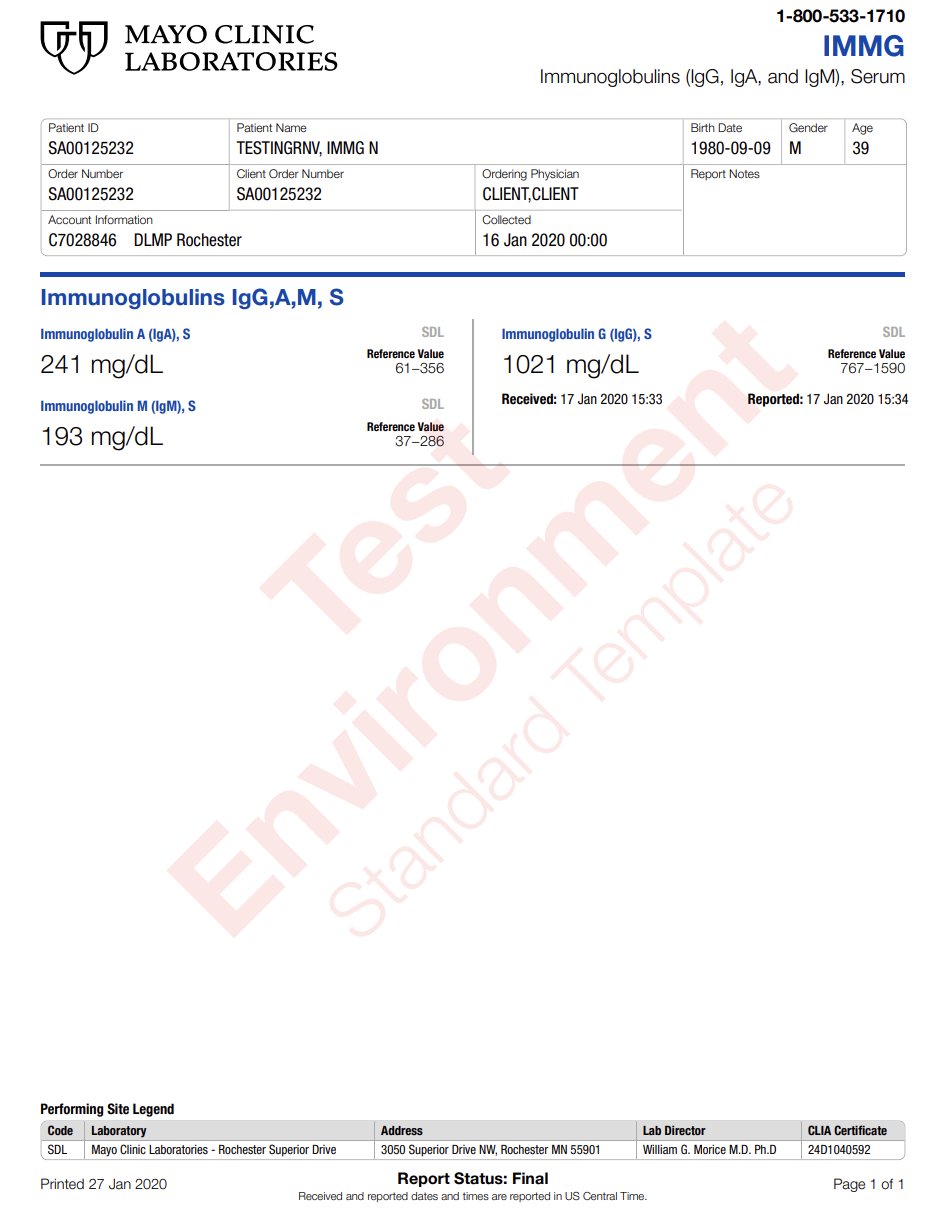 MAYO CLINIC LABORATORIES

1-800-533-1710
IMMG
Immunoglobulins (IgG, IgA, and IgM), Serum

Patient ID
SA00125232
Patient Name
TESTINGRNV, IMMG N
Birth Date
1980-09-09
Gender
M
Age
39
Order Number
SA00125232
Client Order Number
SA00125232
Ordering Physician
CLIENT,CLIENT
Report Notes
Account Information
C7028846 DLMP Rochester
Collected
16 Jan 2020 00:00

Immunoglobulins IgG,A,M, S

Immunoglobulin A (IgA), S
SDL
241 mg/dL
Reference Value
61–356

Immunoglobulin M (IgM), S
SDL
193 mg/dL
Reference Value
37–286

Immunoglobulin G (IgG), S
SDL
1021 mg/dL
Reference Value
767–1590

Received: 17 Jan 2020 15:33
Reported: 17 Jan 2020 15:34

Test Environment
Standard Template

Performing Site Legend

| Code | Laboratory | Address | Lab Director | CLIA Certificate |
|---|---|---|---|---|
| SDL | Mayo Clinic Laboratories - Rochester Superior Drive | 3050 Superior Drive NW, Rochester MN 55901 | William G. Morice M.D. Ph.D | 24D1040592 |

Printed 27 Jan 2020
Report Status: Final
Received and reported dates and times are reported in US Central Time.
Page 1 of 1